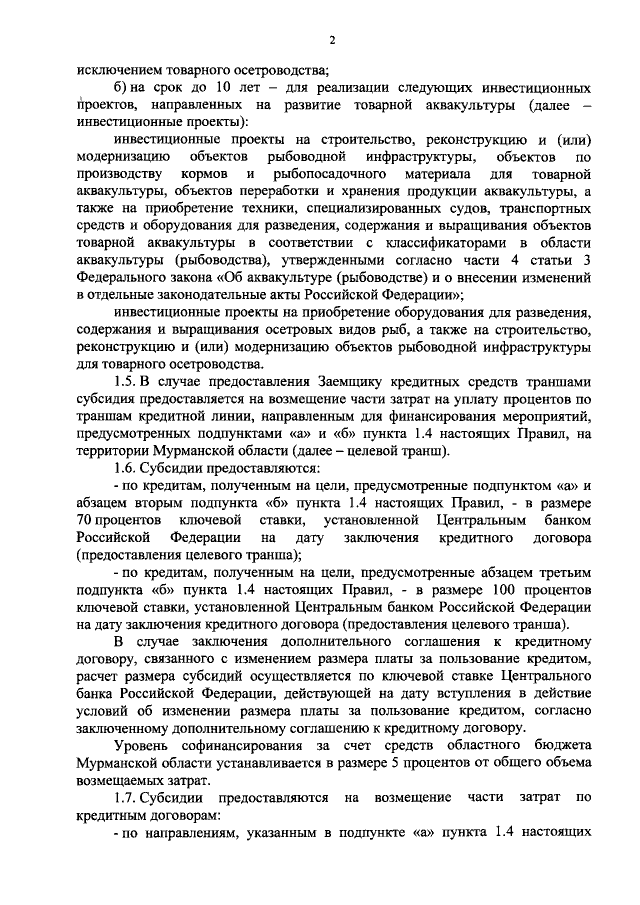 2

исключением товарного осетроводства;

б) на срок до 10 лет – для реализации следующих инвестиционных проектов, направленных на развитие товарной аквакультуры (далее – инвестиционные проекты):

инвестиционные проекты на строительство, реконструкцию и (или) модернизацию объектов рыбоводной инфраструктуры, объектов по производству кормов и рыбопосадочного материала для товарной аквакультуры, объектов переработки и хранения продукции аквакультуры, а также на приобретение техники, специализированных судов, транспортных средств и оборудования для разведения, содержания и выращивания объектов товарной аквакультуры в соответствии с классификаторами в области аквакультуры (рыбоводства), утвержденными согласно части 4 статьи 3 Федерального закона «Об аквакультуре (рыбоводстве) и о внесении изменений в отдельные законодательные акты Российской Федерации»;

инвестиционные проекты на приобретение оборудования для разведения, содержания и выращивания осетровых видов рыб, а также на строительство, реконструкцию и (или) модернизацию объектов рыбоводной инфраструктуры для товарного осетроводства.

1.5. В случае предоставления Заемщику кредитных средств траншами субсидия предоставляется на возмещение части затрат на уплату процентов по траншам кредитной линии, направленным для финансирования мероприятий, предусмотренных подпунктами «а» и «б» пункта 1.4 настоящих Правил, на территории Мурманской области (далее – целевой транш).

1.6. Субсидии предоставляются:

- по кредитам, полученным на цели, предусмотренные подпунктом «а» и абзацем вторым подпункта «б» пункта 1.4 настоящих Правил, - в размере 70 процентов ключевой ставки, установленной Центральным банком Российской Федерации на дату заключения кредитного договора (предоставления целевого транша);

- по кредитам, полученным на цели, предусмотренные абзацем третьим подпункта «б» пункта 1.4 настоящих Правил, - в размере 100 процентов ключевой ставки, установленной Центральным банком Российской Федерации на дату заключения кредитного договора (предоставления целевого транша).

В случае заключения дополнительного соглашения к кредитному договору, связанного с изменением размера платы за пользование кредитом, расчет размера субсидий осуществляется по ключевой ставке Центрального банка Российской Федерации, действующей на дату вступления в действие условий об изменении размера платы за пользование кредитом, согласно заключенному дополнительному соглашению к кредитному договору.

Уровень софинансирования за счет средств областного бюджета Мурманской области устанавливается в размере 5 процентов от общего объема возмещаемых затрат.

1.7. Субсидии предоставляются на возмещение части затрат по кредитным договорам:

- по направлениям, указанным в подпункте «а» пункта 1.4 настоящих